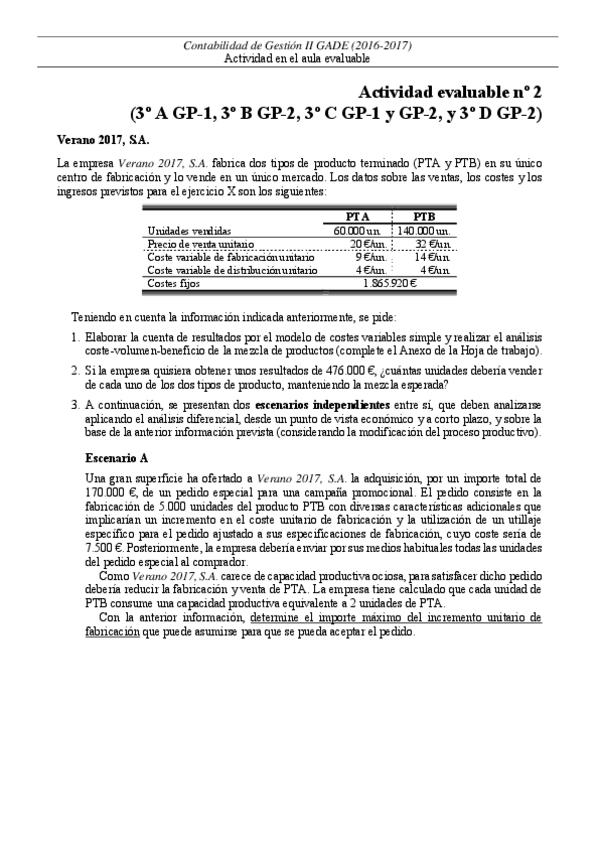 Contabilidad de Gestión II GADE (2016-2017)
Actividad en el aula evaluable

Actividad evaluable nº 2
(3º A GP-1, 3º B GP-2, 3º C GP-1 y GP-2, y 3º D GP-2)

Verano 2017, S.A.

La empresa Verano 2017, S.A. fabrica dos tipos de producto terminado (PTA y PTB) en su único centro de fabricación y lo vende en un único mercado. Los datos sobre las ventas, los costes y los ingresos previstos para el ejercicio X son los siguientes:

| | PTA | PTB |
|---|---|---|
| Unidades vendidas | 60.000 un. | 140.000 un. |
| Precio de venta unitario | 20 €/un. | 32 €/un. |
| Coste variable de fabricación unitario | 9 €/un. | 14 €/un. |
| Coste variable de distribución unitario | 4 €/un. | 4 €/un. |
| Costes fijos | 1.865.920 € | |

Teniendo en cuenta la información indicada anteriormente, se pide:

1. Elaborar la cuenta de resultados por el modelo de costes variables simple y realizar el análisis coste-volumen-beneficio de la mezcla de productos (complete el Anexo de la Hoja de trabajo).

2. Si la empresa quisiera obtener unos resultados de 476.000 €, ¿cuántas unidades debería vender de cada uno de los dos tipos de producto, manteniendo la mezcla esperada?

3. A continuación, se presentan dos escenarios independientes entre sí, que deben analizarse aplicando el análisis diferencial, desde un punto de vista económico y a corto plazo, y sobre la base de la anterior información prevista (considerando la modificación del proceso productivo).

Escenario A

Una gran superficie ha ofertado a Verano 2017, S.A. la adquisición, por un importe total de 170.000 €, de un pedido especial para una campaña promocional. El pedido consiste en la fabricación de 5.000 unidades del producto PTB con diversas características adicionales que implicarían un incremento en el coste unitario de fabricación y la utilización de un utillaje específico para el pedido ajustado a sus especificaciones de fabricación, cuyo coste sería de 7.500 €. Posteriormente, la empresa debería enviar por sus medios habituales todas las unidades del pedido especial al comprador.

Como Verano 2017, S.A. carece de capacidad productiva ociosa, para satisfacer dicho pedido debería reducir la fabricación y venta de PTA. La empresa tiene calculado que cada unidad de PTB consume una capacidad productiva equivalente a 2 unidades de PTA.

Con la anterior información, determine el importe máximo del incremento unitario de fabricación que puede asumirse para que se pueda aceptar el pedido.